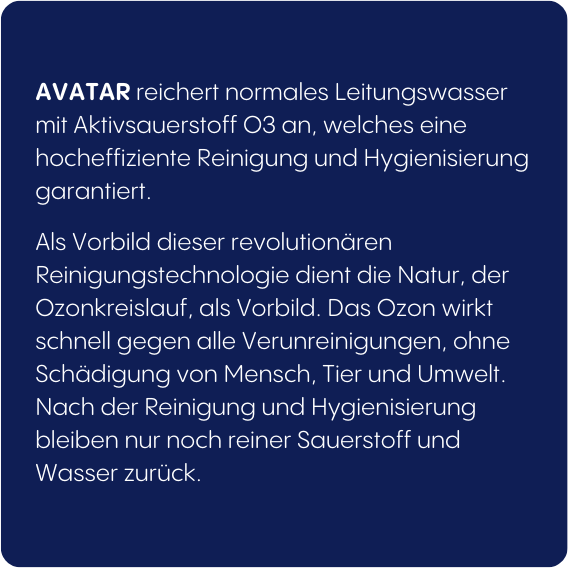 AVATAR reichert normales Leitungswasser mit Aktivsauerstoff O3 an, welches eine hocheffiziente Reinigung und Hygienisierung garantiert.

Als Vorbild dieser revolutionären Reinigungstechnologie dient die Natur, der Ozonkreislauf, als Vorbild. Das Ozon wirkt schnell gegen alle Verunreinigungen, ohne Schädigung von Mensch, Tier und Umwelt. Nach der Reinigung und Hygienisierung bleiben nur noch reiner Sauerstoff und Wasser zurück.